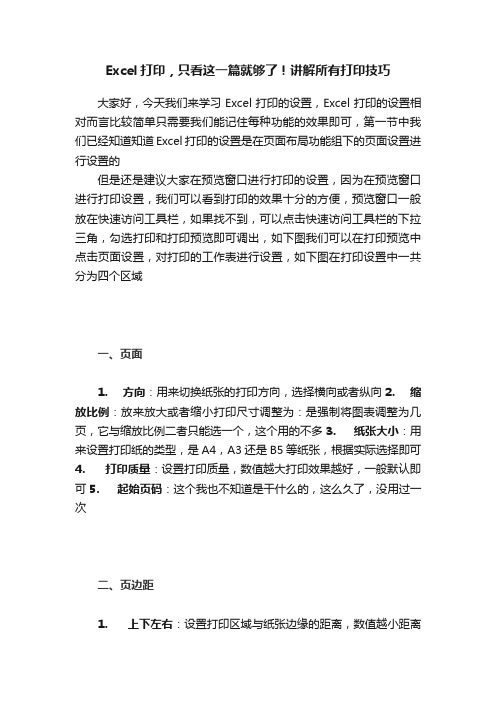 Excel 打印，只看这一篇就够了！讲解所有打印技巧

大家好，今天我们来学习 Excel 打印的设置，Excel 打印的设置相对而言比较简单只需要我们能记住每种功能的效果即可，第一节中我们已经知道知道 Excel 打印的设置是在页面布局功能组下的页面设置进行设置的

但是还是建议大家在预览窗口进行打印的设置，因为在预览窗口进行打印设置，我们可以看到打印的效果十分的方便，预览窗口一般放在快速访问工具栏，如果找不到，可以点击快速访问工具栏的下拉三角，勾选打印和打印预览即可调出，如下图我们可以在打印预览中点击页面设置，对打印的工作表进行设置，如下图在打印设置中一共分为四个区域

一、页面

1. 方向：用来切换纸张的打印方向，选择横向或者纵向 2. 缩放比例：放来放大或者缩小打印尺寸调整为：是强制将图表调整为几页，它与缩放比例二者只能选一个，这个用的不多 3. 纸张大小：用来设置打印纸的类型，是 A4，A3 还是 B5 等纸张，根据实际选择即可 4. 打印质量：设置打印质量，数值越大打印效果越好，一般默认即可 5. 起始页码：这个我也不知道是干什么的，这么久了，没用过一次

二、页边距

1. 上下左右：设置打印区域与纸张边缘的距离，数值越小距离